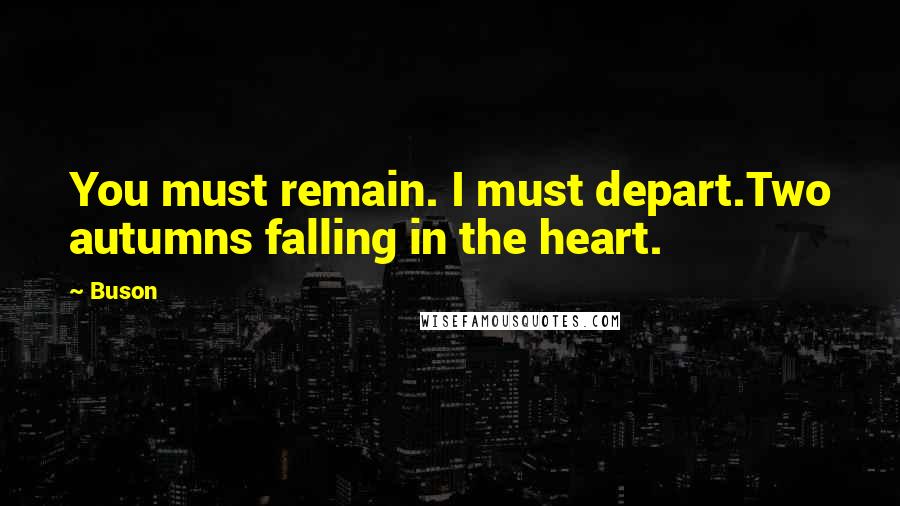 You must remain. I must depart.Two autumns falling in the heart.

~ Buson

WISEFAMOUSQUOTES.COM